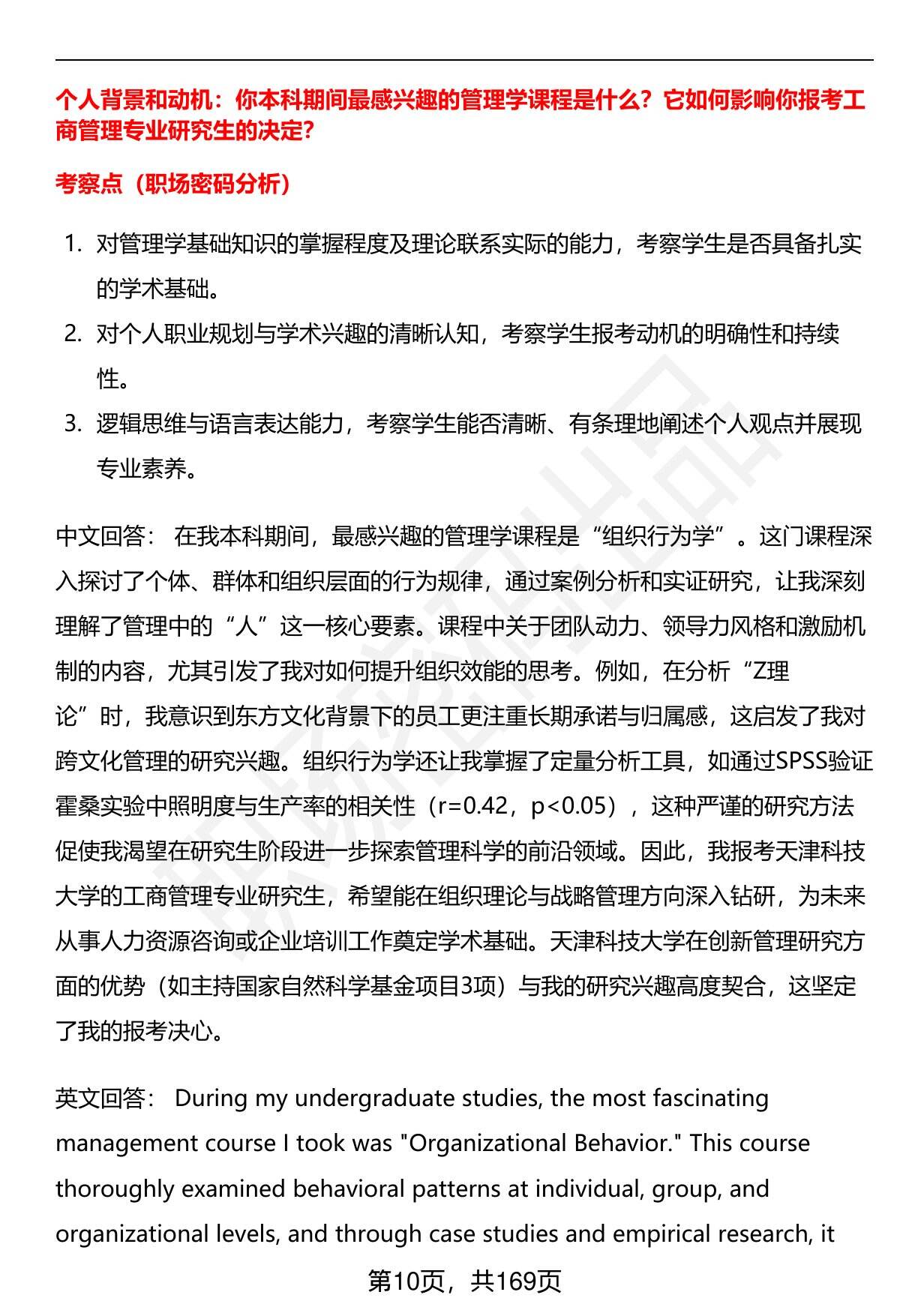 个人背景和动机：你本科期间最感兴趣的管理学课程是什么？它如何影响你报考工商管理专业研究生的决定?

考察点（职场密码分析）

1. 对管理学基础知识的掌握程度及理论联系实际的能力，考察学生是否具备扎实的学术基础。
2. 对个人职业规划与学术兴趣的清晰认知，考察学生报考动机的明确性和持续性。
3. 逻辑思维与语言表达能力，考察学生能否清晰、有条理地阐述个人观点并展现专业素养。

中文回答： 在我本科期间，最感兴趣的管理学课程是“组织行为学”。这门课程深入探讨了个体、群体和组织层面的行为规律，通过案例分析和实证研究，让我深刻理解了管理中的“人”这一核心要素。课程中关于团队动力、领导力风格和激励机制的内容，尤其引发了我对如何提升组织效能的思考。例如，在分析“Z理论”时，我意识到东方文化背景下的员工更注重长期承诺与归属感，这启发了我对跨文化管理的研究兴趣。组织行为学还让我掌握了定量分析工具，如通过SPSS验证霍桑实验中照明度与生产率的相关性（r=0.42，p<0.05），这种严谨的研究方法促使我渴望在研究生阶段进一步探索管理科学的前沿领域。因此，我报考天津科技大学的工商管理专业研究生，希望能在组织理论与战略管理方向深入钻研，为未来从事人力资源咨询或企业培训工作奠定学术基础。天津科技大学在创新管理研究方面的优势（如主持国家自然科学基金项目3项）与我的研究兴趣高度契合，这坚定了我的报考决心。

英文回答： During my undergraduate studies, the most fascinating management course I took was "Organizational Behavior." This course thoroughly examined behavioral patterns at individual, group, and organizational levels, and through case studies and empirical research, it

第10页，共169页